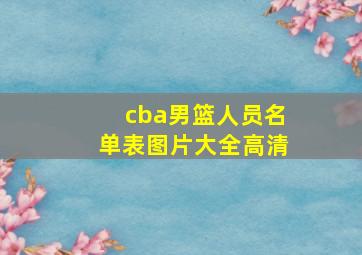 cba男篮人员名单表图片大全高清